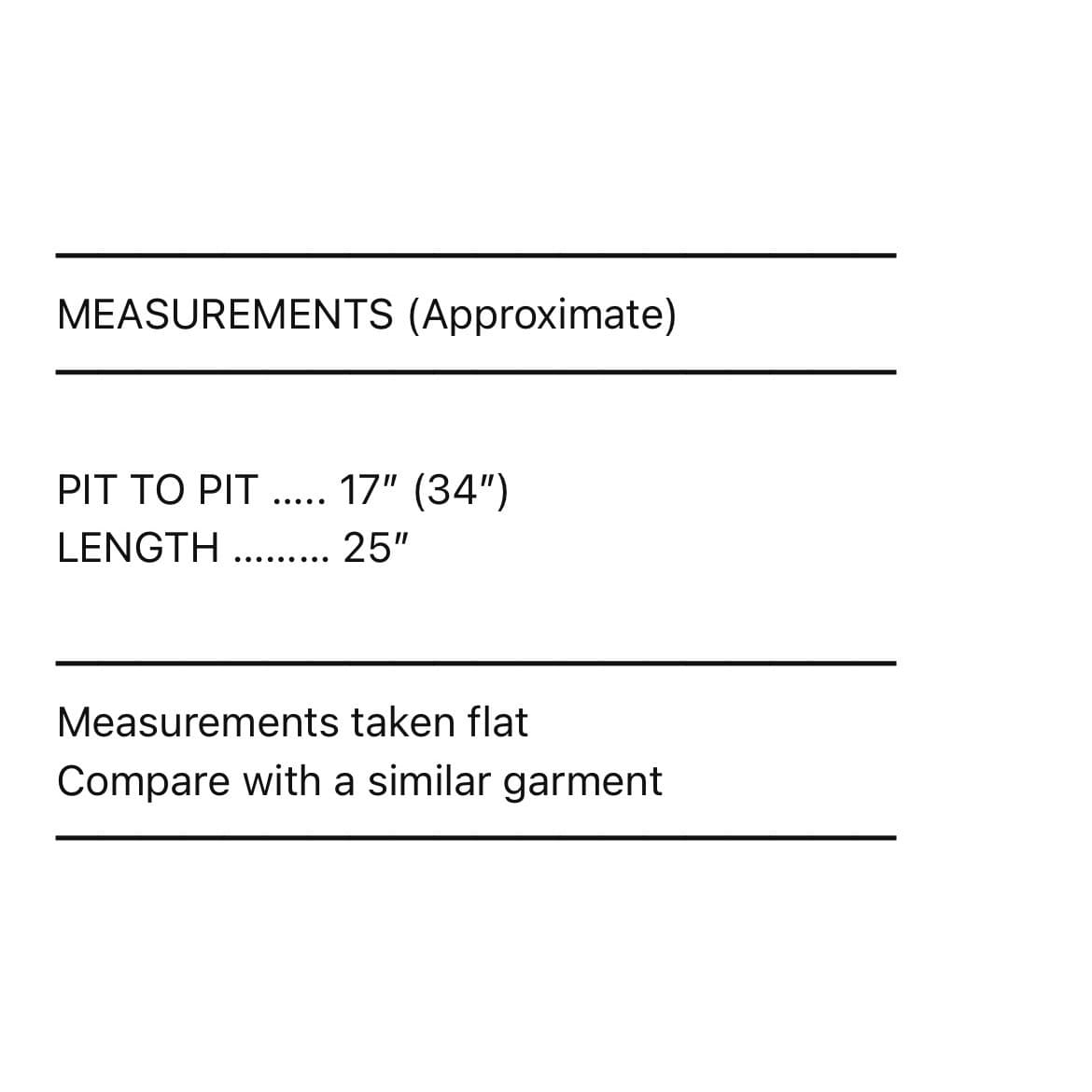 MEASUREMENTS (Approximate)

PIT TO PIT 17" (34")
LENGTH 25"

Measurements taken flat
Compare with a similar garment